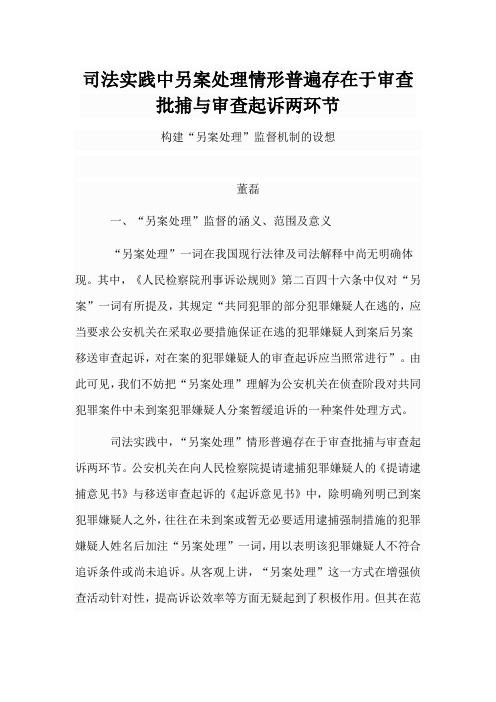 司法实践中另案处理情形普遍存在于审查批捕与审查起诉两环节

构建“另案处理”监督机制的设想

董磊

一、“另案处理”监督的涵义、范围及意义

“另案处理”一词在我国现行法律及司法解释中尚无明确体现。其中，《人民检察院刑事诉讼规则》第二百四十六条中仅对“另案”一词有所提及，其规定“共同犯罪的部分犯罪嫌疑人在逃的，应当要求公安机关在采取必要措施保证在逃的犯罪嫌疑人到案后另案移送审查起诉，对在案的犯罪嫌疑人的审查起诉应当照常进行”。由此可见，我们不妨把“另案处理”理解为公安机关在侦查阶段对共同犯罪案件中未到案犯罪嫌疑人分案暂缓追诉的一种案件处理方式。

司法实践中，“另案处理”情形普遍存在于审查批捕与审查起诉两环节。公安机关在向人民检察院提请逮捕犯罪嫌疑人的《提请逮捕意见书》与移送审查起诉的《起诉意见书》中，除明确列明已到案犯罪嫌疑人之外，往往在未到案或暂无必要适用逮捕强制措施的犯罪嫌疑人姓名后加注“另案处理”一词，用以表明该犯罪嫌疑人不符合追诉条件或尚未追诉。从客观上讲，“另案处理”这一方式在增强侦查活动针对性，提高诉讼效率等方面无疑起到了积极作用。但其在范